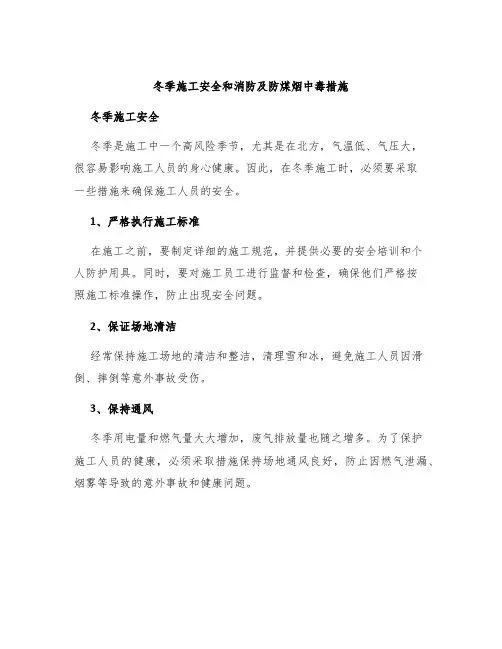 冬季施工安全和消防及防煤烟中毒措施

冬季施工安全

冬季是施工中一个高风险季节，尤其是在北方，气温低、气压大，很容易影响施工人员的身心健康。因此，在冬季施工时，必须要采取一些措施来确保施工人员的安全。

1、严格执行施工标准

在施工之前，要制定详细的施工规范，并提供必要的安全培训和个人防护用具。同时，要对施工员工进行监督和检查，确保他们严格按照施工标准操作，防止出现安全问题。

2、保证场地清洁

经常保持施工场地的清洁和整洁，清理雪和冰，避免施工人员因滑倒、摔倒等意外事故受伤。

3、保持通风

冬季用电量和燃气量大大增加，废气排放量也随之增多。为了保护施工人员的健康，必须采取措施保持场地通风良好，防止因燃气泄漏、烟雾等导致的意外事故和健康问题。